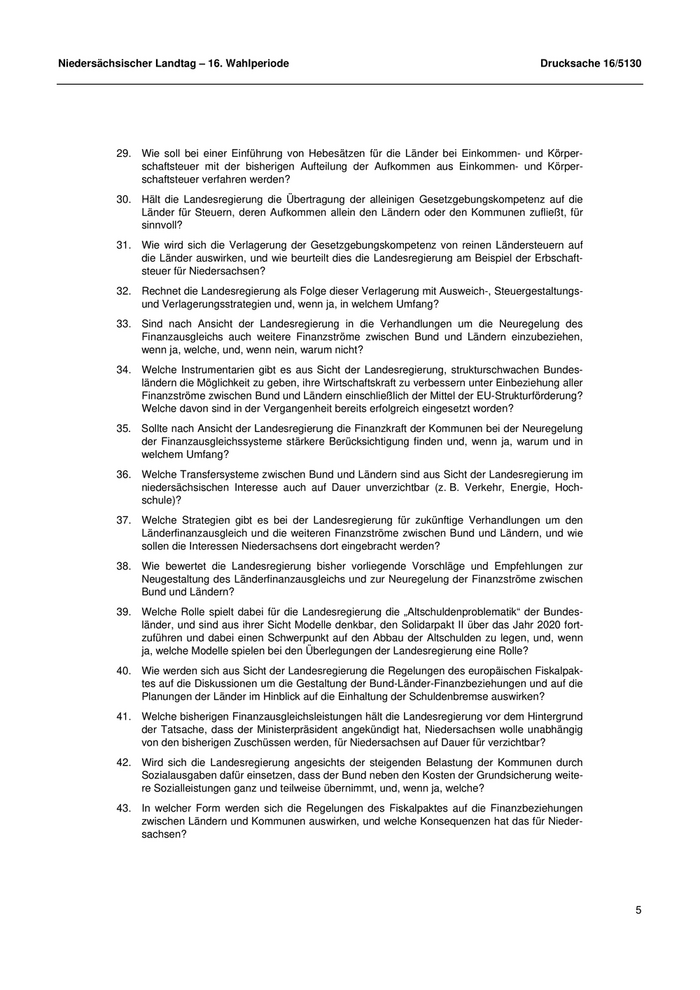 Niedersächsischer Landtag – 16. Wahlperiode

Drucksache 16/5130

29. Wie soll bei einer Einführung von Hebesätzen für die Länder bei Einkommen- und Körperschaftsteuer mit der bisherigen Aufteilung der Aufkommen aus Einkommen- und Körperschaftsteuer verfahren werden?

30. Hält die Landesregierung die Übertragung der alleinigen Gesetzgebungskompetenz auf die Länder für Steuern, deren Aufkommen allein den Ländern oder den Kommunen zufließt, für sinnvoll?

31. Wie wird sich die Verlagerung der Gesetzgebungskompetenz von reinen Ländersteuern auf die Länder auswirken, und wie beurteilt dies die Landesregierung am Beispiel der Erbschaftsteuer für Niedersachsen?

32. Rechnet die Landesregierung als Folge dieser Verlagerung mit Ausweich-, Steuergestaltungs- und Verlagerungsstrategien und, wenn ja, in welchem Umfang?

33. Sind nach Ansicht der Landesregierung in die Verhandlungen um die Neuregelung des Finanzausgleichs auch weitere Finanzströme zwischen Bund und Ländern einzubeziehen, wenn ja, welche, und, wenn nein, warum nicht?

34. Welche Instrumentarien gibt es aus Sicht der Landesregierung, strukturschwachen Bundesländern die Möglichkeit zu geben, ihre Wirtschaftskraft zu verbessern unter Einbeziehung aller Finanzströme zwischen Bund und Ländern einschließlich der Mittel der EU-Strukturförderung? Welche davon sind in der Vergangenheit bereits erfolgreich eingesetzt worden?

35. Sollte nach Ansicht der Landesregierung die Finanzkraft der Kommunen bei der Neuregelung der Finanzausgleichssysteme stärkere Berücksichtigung finden und, wenn ja, warum und in welchem Umfang?

36. Welche Transfersysteme zwischen Bund und Ländern sind aus Sicht der Landesregierung im niedersächsischen Interesse auch auf Dauer unverzichtbar (z. B. Verkehr, Energie, Hochschule)?

37. Welche Strategien gibt es bei der Landesregierung für zukünftige Verhandlungen um den Länderfinanzausgleich und die weiteren Finanzströme zwischen Bund und Ländern, und wie sollen die Interessen Niedersachsens dort eingebracht werden?

38. Wie bewertet die Landesregierung bisher vorliegende Vorschläge und Empfehlungen zur Neugestaltung des Länderfinanzausgleichs und zur Neuregelung der Finanzströme zwischen Bund und Ländern?

39. Welche Rolle spielt dabei für die Landesregierung die „Altschuldenproblematik“ der Bundesländer, und sind aus ihrer Sicht Modelle denkbar, den Solidarpakt II über das Jahr 2020 fortzuführen und dabei einen Schwerpunkt auf den Abbau der Altschulden zu legen, und, wenn ja, welche Modelle spielen bei den Überlegungen der Landesregierung eine Rolle?

40. Wie werden sich aus Sicht der Landesregierung die Regelungen des europäischen Fiskalpaktes auf die Diskussionen um die Gestaltung der Bund-Länder-Finanzbeziehungen und auf die Planungen der Länder im Hinblick auf die Einhaltung der Schuldenbremse auswirken?

41. Welche bisherigen Finanzausgleichsleistungen hält die Landesregierung vor dem Hintergrund der Tatsache, dass der Ministerpräsident angekündigt hat, Niedersachsen wolle unabhängig von den bisherigen Zuschüssen werden, für Niedersachsen auf Dauer für verzichtbar?

42. Wird sich die Landesregierung angesichts der steigenden Belastung der Kommunen durch Sozialausgaben dafür einsetzen, dass der Bund neben den Kosten der Grundsicherung weitere Sozialleistungen ganz und teilweise übernimmt, und, wenn ja, welche?

43. In welcher Form werden sich die Regelungen des Fiskalpaktes auf die Finanzbeziehungen zwischen Ländern und Kommunen auswirken, und welche Konsequenzen hat das für Niedersachsen?

5